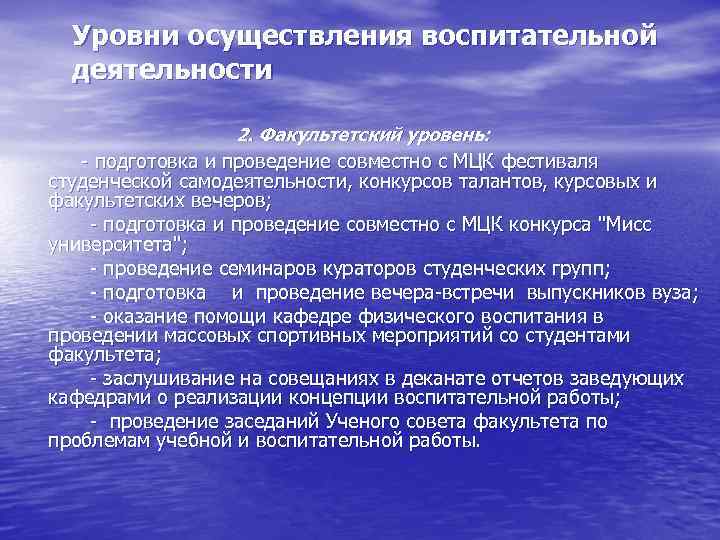 Уровни осуществления воспитательной деятельности

2. Факультетский уровень:

- подготовка и проведение совместно с МЦК фестиваля студенческой самодеятельности, конкурсов талантов, курсовых и факультетских вечеров;

- подготовка и проведение совместно с МЦК конкурса "Мисс университета";

- проведение семинаров кураторов студенческих групп;

- подготовка и проведение вечера-встречи выпускников вуза;

- оказание помощи кафедре физического воспитания в проведении массовых спортивных мероприятий со студентами факультета;

- заслушивание на совещаниях в деканате отчетов заведующих кафедрами о реализации концепции воспитательной работы;

- проведение заседаний Ученого совета факультета по проблемам учебной и воспитательной работы.